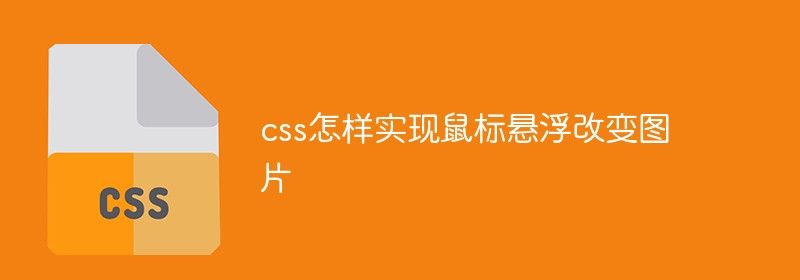 CSS

css怎样实现鼠标悬浮改变图片